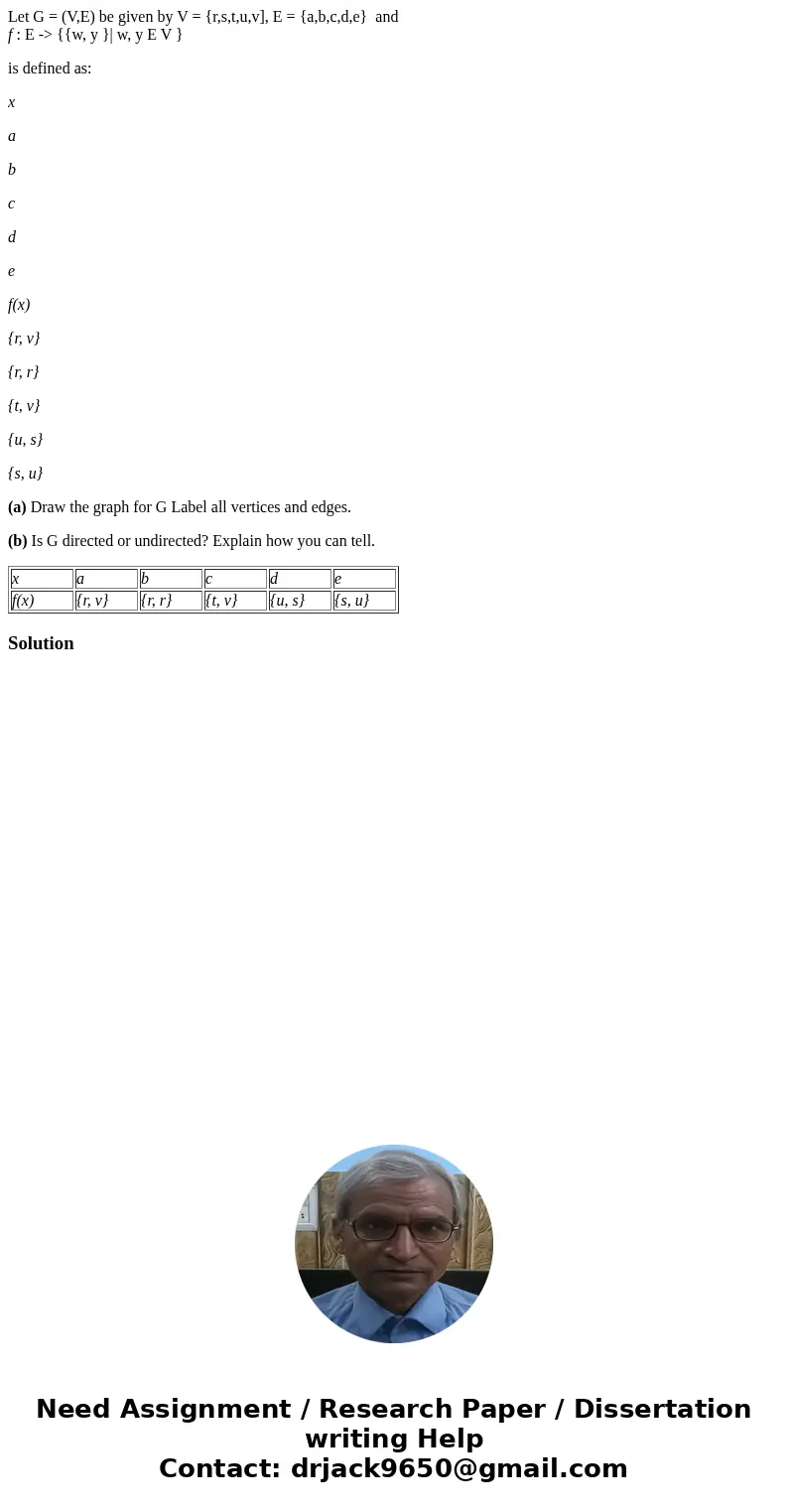 Let G = (V,E) be given by V = {r,s,t,u,v], E = {a,b,c,d,e} and
f : E -> {{w, y }| w, y E V }

is defined as:

x

a

b

c

d

e

f(x)

{r, v}

{r, r}

{t, v}

{u, s}

{s, u}

**(a)** Draw the graph for G Label all vertices and edges.

**(b)** Is G directed or undirected? Explain how you can tell.

| x | a | b | c | d | e |
|---|---|---|---|---|---|
| f(x) | {r, v} | {r, r} | {t, v} | {u, s} | {s, u} |

**Solution**

Need Assignment / Research Paper / Dissertation writing Help
Contact: drjack9650@gmail.com